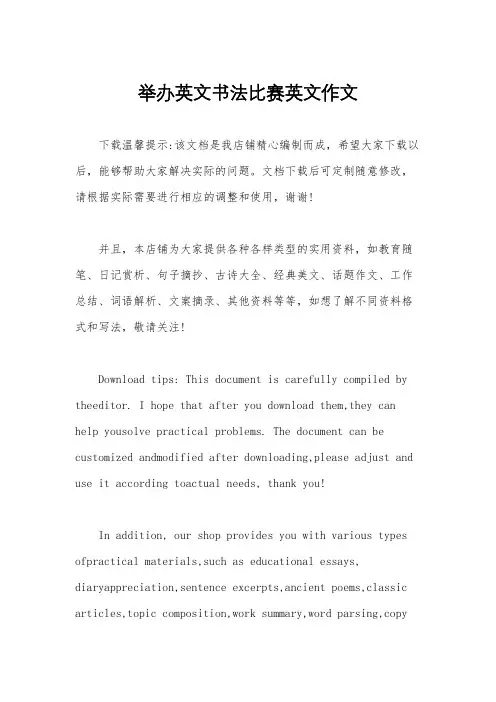 举办英文书法比赛英文作文

下载温馨提示:该文档是我店铺精心编制而成，希望大家下载以后，能够帮助大家解决实际的问题。文档下载后可定制随意修改，请根据实际需要进行相应的调整和使用，谢谢!

并且，本店铺为大家提供各种各样类型的实用资料，如教育随笔、日记赏析、句子摘抄、古诗大全、经典美文、话题作文、工作总结、词语解析、文案摘录、其他资料等等，如想了解不同资料格式和写法，敬请关注!

Download tips: This document is carefully compiled by theeditor. I hope that after you download them,they can help yousolve practical problems. The document can be customized andmodified after downloading,please adjust and use it according toactual needs, thank you!

In addition, our shop provides you with various types ofpractical materials,such as educational essays, diaryappreciation,sentence excerpts,ancient poems,classic articles,topic composition,work summary,word parsing,copy